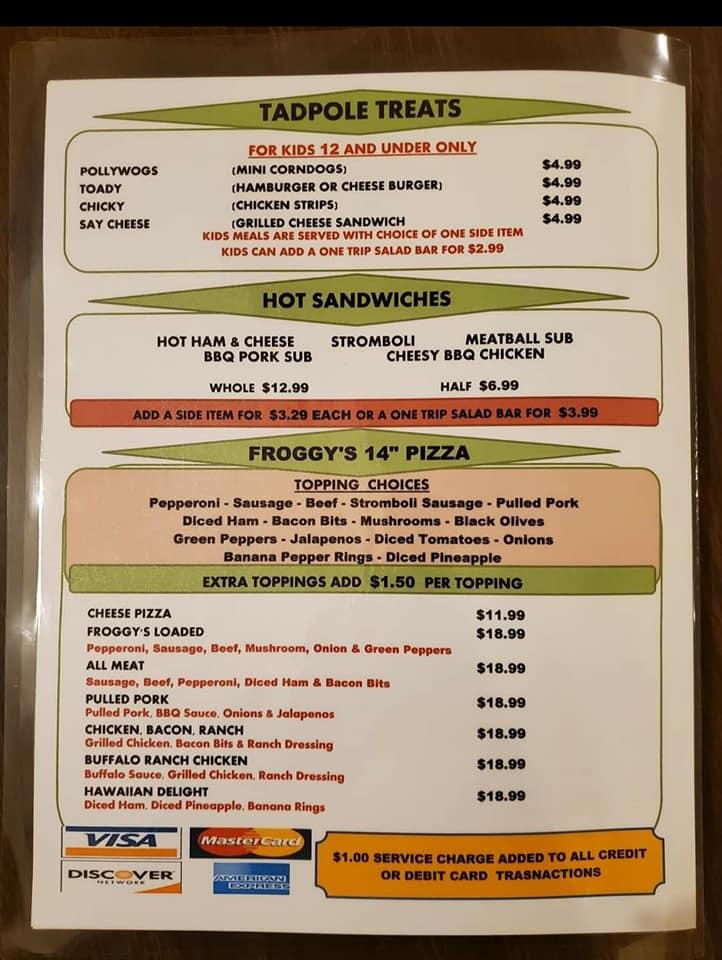 TADPOLE TREATS

FOR KIDS 12 AND UNDER ONLY

| | | |
|---|---|---|
| POLLYWOGS | (MINI CORNDOGS) | $4.99 |
| TOADY | (HAMBURGER OR CHEESE BURGER) | $4.99 |
| CHICKY | (CHICKEN STRIPS) | $4.99 |
| SAY CHEESE | (GRILLED CHEESE SANDWICH | $4.99 |

KIDS MEALS ARE SERVED WITH CHOICE OF ONE SIDE ITEM
KIDS CAN ADD A ONE TRIP SALAD BAR FOR $2.99

HOT SANDWICHES

HOT HAM & CHEESE STROMBOLI MEATBALL SUB
BBQ PORK SUB CHEESY BBQ CHICKEN

WHOLE $12.99 HALF $6.99

ADD A SIDE ITEM FOR $3.29 EACH OR A ONE TRIP SALAD BAR FOR $3.99

FROGGY'S 14" PIZZA

TOPPING CHOICES
Pepperoni - Sausage - Beef - Stromboli Sausage - Pulled Pork
Diced Ham - Bacon Bits - Mushrooms - Black Olives
Green Peppers - Jalapenos - Diced Tomatoes - Onions
Banana Pepper Rings - Diced Pineapple

EXTRA TOPPINGS ADD $1.50 PER TOPPING

CHEESE PIZZA $11.99
FROGGY'S LOADED $18.99
Pepperoni, Sausage, Beef, Mushroom, Onion & Green Peppers
ALL MEAT $18.99
Sausage, Beef, Pepperoni, Diced Ham & Bacon Bits
PULLED PORK $18.99
Pulled Pork, BBQ Sauce, Onions & Jalapenos
CHICKEN, BACON, RANCH $18.99
Grilled Chicken, Bacon Bits & Ranch Dressing
BUFFALO RANCH CHICKEN $18.99
Buffalo Sauce, Grilled Chicken, Ranch Dressing
HAWAIIAN DELIGHT $18.99
Diced Ham, Diced Pineapple, Banana Rings

VISA MasterCard DISCOVER NETWORK AMERICAN EXPRESS

$1.00 SERVICE CHARGE ADDED TO ALL CREDIT OR DEBIT CARD TRASNACTIONS